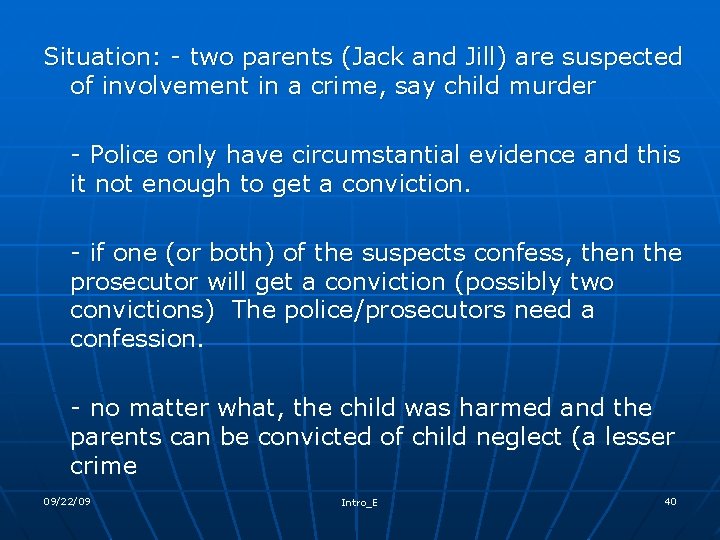 Situation: - two parents (Jack and Jill) are suspected of involvement in a crime, say child murder

- Police only have circumstantial evidence and this it not enough to get a conviction.

- if one (or both) of the suspects confess, then the prosecutor will get a conviction (possibly two convictions)  The police/prosecutors need a confession.

- no matter what, the child was harmed and the parents can be convicted of child neglect (a lesser crime

09/22/09

Intro_E

40